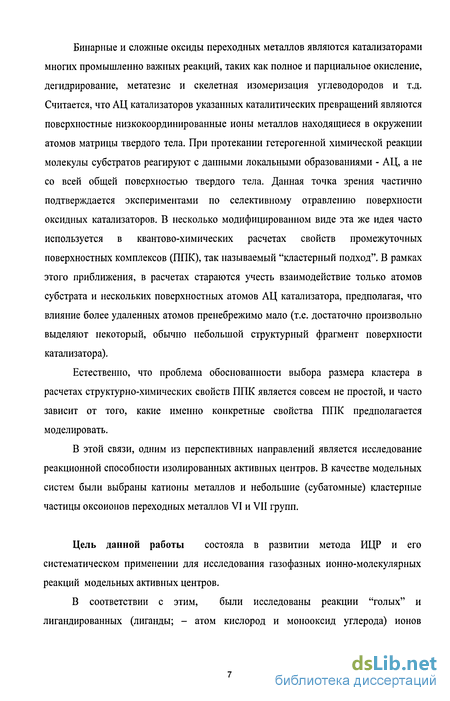 Бинарные и сложные оксиды переходных металлов являются катализаторами многих промышленно важных реакций, таких как полное и парциальное окисление, дегидрирование, метатезис и скелетная изомеризация углеводородов и т.д. Считается, что АЦ катализаторов указанных каталитических превращений являются поверхностные низкокоординированные ионы металлов находящиеся в окружении атомов матрицы твердого тела. При протекании гетерогенной химической реакции молекулы субстратов реагируют с данными локальными образованиями - АЦ, а не со всей общей поверхностью твердого тела. Данная точка зрения частично подтверждается экспериментами по селективному отравлению поверхности оксидных катализаторов. В несколько модифицированном виде эта же идея часто используется в квантово-химических расчетах свойств промежуточных поверхностных комплексов (ППК), так называемый "кластерный подход". В рамках этого приближения, в расчетах стараются учесть взаимодействие только атомов субстрата и нескольких поверхностных атомов АЦ катализатора, предполагая, что влияние более удаленных атомов пренебрежимо мало (т.е. достаточно произвольно выделяют некоторый, обычно небольшой структурный фрагмент поверхности катализатора).

Естественно, что проблема обоснованности выбора размера кластера в расчетах структурно-химических свойств ППК является совсем не простой, и часто зависит от того, какие именно конкретные свойства ППК предполагается моделировать.

В этой связи, одним из перспективных направлений является исследование реакционной способности изолированных активных центров. В качестве модельных систем были выбраны катионы металлов и небольшие (субатомные) кластерные частицы оксоионов переходных металлов VI и VII групп.

Цель данной работы состояла в развитии метода ИЦР и его систематическом применении для исследования газофазных ионно-молекулярных реакций модельных активных центров.

В соответствии с этим, были исследованы реакции "голых" и лигандированных (лиганды; – атом кислород и монооксид углерода) ионов

7

dsLib.net
библиотека диссертаций